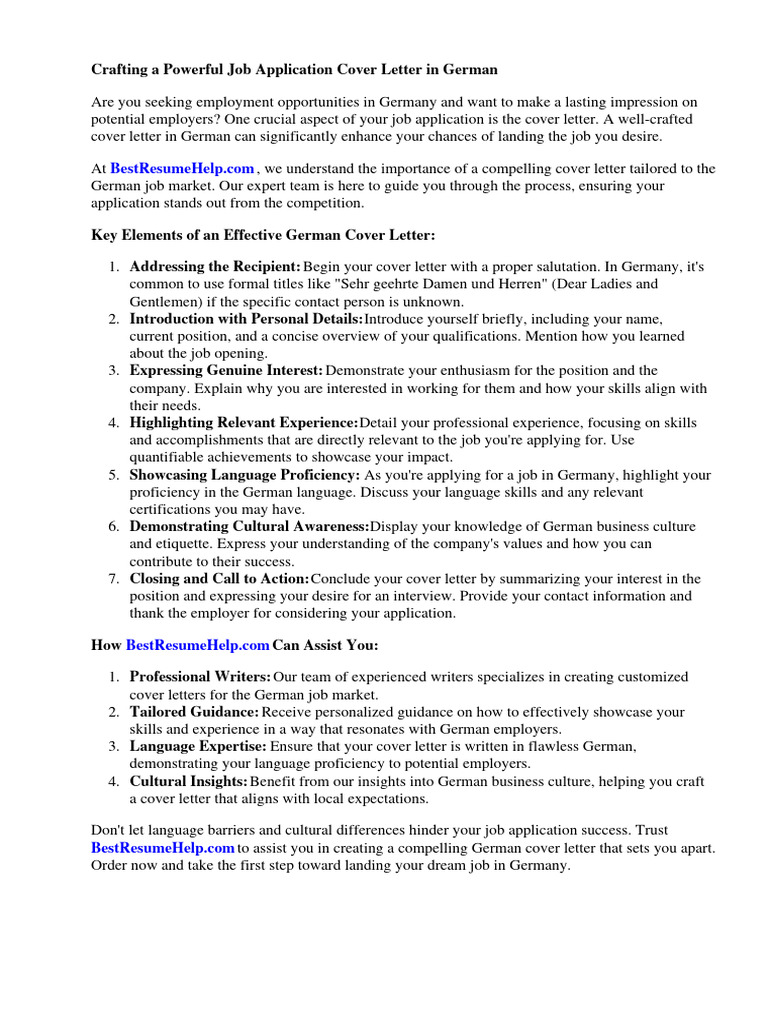 Crafting a Powerful Job Application Cover Letter in German

Are you seeking employment opportunities in Germany and want to make a lasting impression on potential employers? One crucial aspect of your job application is the cover letter. A well-crafted cover letter in German can significantly enhance your chances of landing the job you desire.

At BestResumeHelp.com , we understand the importance of a compelling cover letter tailored to the German job market. Our expert team is here to guide you through the process, ensuring your application stands out from the competition.

Key Elements of an Effective German Cover Letter:

1. Addressing the Recipient: Begin your cover letter with a proper salutation. In Germany, it's common to use formal titles like "Sehr geehrte Damen und Herren" (Dear Ladies and Gentlemen) if the specific contact person is unknown.
2. Introduction with Personal Details: Introduce yourself briefly, including your name, current position, and a concise overview of your qualifications. Mention how you learned about the job opening.
3. Expressing Genuine Interest: Demonstrate your enthusiasm for the position and the company. Explain why you are interested in working for them and how your skills align with their needs.
4. Highlighting Relevant Experience: Detail your professional experience, focusing on skills and accomplishments that are directly relevant to the job you're applying for. Use quantifiable achievements to showcase your impact.
5. Showcasing Language Proficiency: As you're applying for a job in Germany, highlight your proficiency in the German language. Discuss your language skills and any relevant certifications you may have.
6. Demonstrating Cultural Awareness: Display your knowledge of German business culture and etiquette. Express your understanding of the company's values and how you can contribute to their success.
7. Closing and Call to Action: Conclude your cover letter by summarizing your interest in the position and expressing your desire for an interview. Provide your contact information and thank the employer for considering your application.

How BestResumeHelp.com Can Assist You:

1. Professional Writers: Our team of experienced writers specializes in creating customized cover letters for the German job market.
2. Tailored Guidance: Receive personalized guidance on how to effectively showcase your skills and experience in a way that resonates with German employers.
3. Language Expertise: Ensure that your cover letter is written in flawless German, demonstrating your language proficiency to potential employers.
4. Cultural Insights: Benefit from our insights into German business culture, helping you craft a cover letter that aligns with local expectations.

Don't let language barriers and cultural differences hinder your job application success. Trust BestResumeHelp.com to assist you in creating a compelling German cover letter that sets you apart. Order now and take the first step toward landing your dream job in Germany.